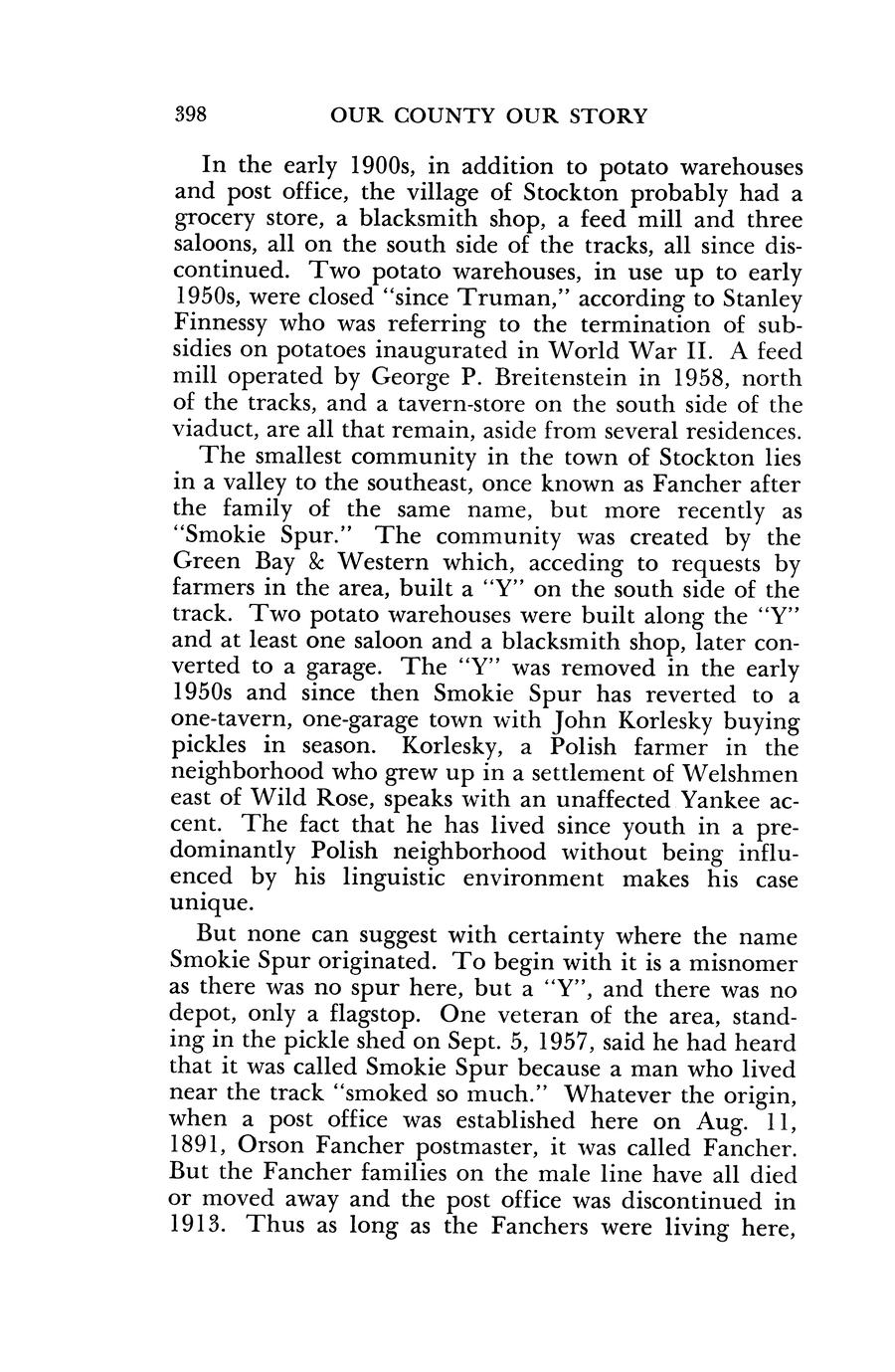 398 OUR COUNTY OUR STORY

In the early 1900s, in addition to potato warehouses and post office, the village of Stockton probably had a grocery store, a blacksmith shop, a feed mill and three saloons, all on the south side of the tracks, all since discontinued. Two potato warehouses, in use up to early 1950s, were closed "since Truman," according to Stanley Finnessy who was referring to the termination of subsidies on potatoes inaugurated in World War II. A feed mill operated by George P. Breitenstein in 1958, north of the tracks, and a tavern-store on the south side of the viaduct, are all that remain, aside from several residences.

The smallest community in the town of Stockton lies in a valley to the southeast, once known as Fancher after the family of the same name, but more recently as "Smokie Spur." The community was created by the Green Bay & Western which, acceding to requests by farmers in the area, built a "Y" on the south side of the track. Two potato warehouses were built along the "Y" and at least one saloon and a blacksmith shop, later converted to a garage. The "Y" was removed in the early 1950s and since then Smokie Spur has reverted to a one-tavern, one-garage town with John Korlesky buying pickles in season. Korlesky, a Polish farmer in the neighborhood who grew up in a settlement of Welshmen east of Wild Rose, speaks with an unaffected Yankee accent. The fact that he has lived since youth in a predominantly Polish neighborhood without being influenced by his linguistic environment makes his case unique.

But none can suggest with certainty where the name Smokie Spur originated. To begin with it is a misnomer as there was no spur here, but a "Y", and there was no depot, only a flagstop. One veteran of the area, standing in the pickle shed on Sept. 5, 1957, said he had heard that it was called Smokie Spur because a man who lived near the track "smoked so much." Whatever the origin, when a post office was established here on Aug. 11, 1891, Orson Fancher postmaster, it was called Fancher. But the Fancher families on the male line have all died or moved away and the post office was discontinued in 1913. Thus as long as the Fanchers were living here,